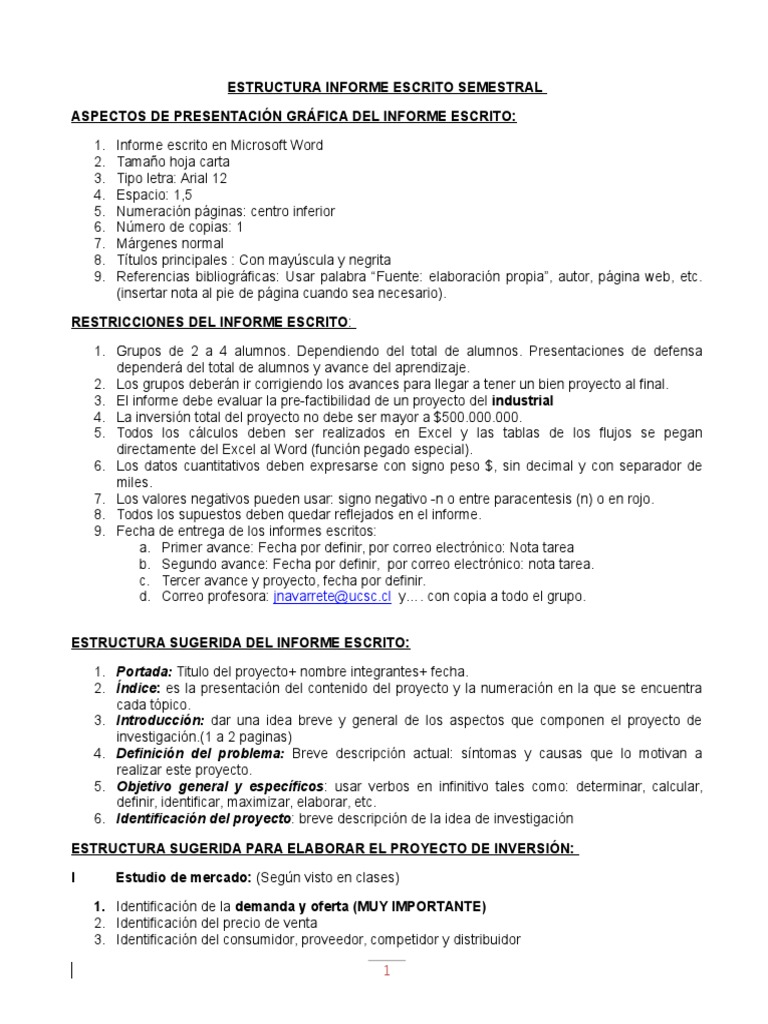 ESTRUCTURA INFORME ESCRITO SEMESTRAL

ASPECTOS DE PRESENTACIÓN GRÁFICA DEL INFORME ESCRITO:

1. Informe escrito en Microsoft Word
2. Tamaño hoja carta
3. Tipo letra: Arial 12
4. Espacio: 1,5
5. Numeración páginas: centro inferior
6. Número de copias: 1
7. Márgenes normal
8. Títulos principales : Con mayúscula y negrita
9. Referencias bibliográficas: Usar palabra "Fuente: elaboración propia", autor, página web, etc. (insertar nota al pie de página cuando sea necesario).

RESTRICCIONES DEL INFORME ESCRITO:

1. Grupos de 2 a 4 alumnos. Dependiendo del total de alumnos. Presentaciones de defensa dependerá del total de alumnos y avance del aprendizaje.
2. Los grupos deberán ir corrigiendo los avances para llegar a tener un bien proyecto al final.
3. El informe debe evaluar la pre-factibilidad de un proyecto del industrial
4. La inversión total del proyecto no debe ser mayor a $500.000.000.
5. Todos los cálculos deben ser realizados en Excel y las tablas de los flujos se pegan directamente del Excel al Word (función pegado especial).
6. Los datos cuantitativos deben expresarse con signo peso $, sin decimal y con separador de miles.
7. Los valores negativos pueden usar: signo negativo -n o entre paracentesis (n) o en rojo.
8. Todos los supuestos deben quedar reflejados en el informe.
9. Fecha de entrega de los informes escritos:
a. Primer avance: Fecha por definir, por correo electrónico: Nota tarea
b. Segundo avance: Fecha por definir, por correo electrónico: nota tarea.
c. Tercer avance y proyecto, fecha por definir.
d. Correo profesora: jnavarrete@ucsc.cl y.... con copia a todo el grupo.

ESTRUCTURA SUGERIDA DEL INFORME ESCRITO:

1. Portada: Titulo del proyecto+ nombre integrantes+ fecha.
2. Índice: es la presentación del contenido del proyecto y la numeración en la que se encuentra cada tópico.
3. Introducción: dar una idea breve y general de los aspectos que componen el proyecto de investigación.(1 a 2 paginas)
4. Definición del problema: Breve descripción actual: síntomas y causas que lo motivan a realizar este proyecto.
5. Objetivo general y específicos: usar verbos en infinitivo tales como: determinar, calcular, definir, identificar, maximizar, elaborar, etc.
6. Identificación del proyecto: breve descripción de la idea de investigación

ESTRUCTURA SUGERIDA PARA ELABORAR EL PROYECTO DE INVERSIÓN:

I Estudio de mercado: (Según visto en clases)

1. Identificación de la demanda y oferta (MUY IMPORTANTE)
2. Identificación del precio de venta
3. Identificación del consumidor, proveedor, competidor y distribuidor

1